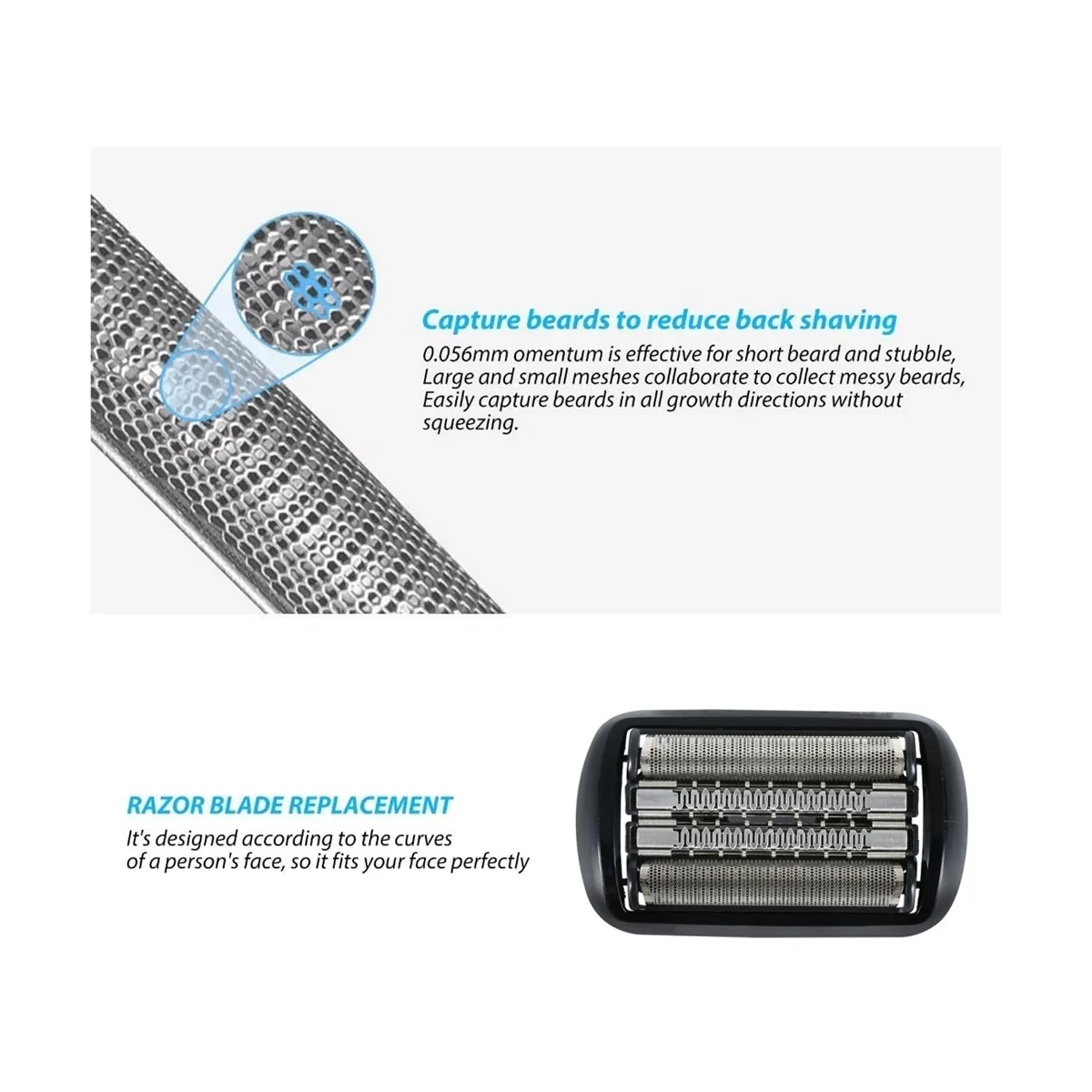 Capture beards to reduce back shaving

0.056mm omentum is effective for short beard and stubble, Large and small meshes collaborate to collect messy beards, Easily capture beards in all growth directions without squeezing.

RAZOR BLADE REPLACEMENT

It's designed according to the curves of a person's face, so it fits your face perfectly